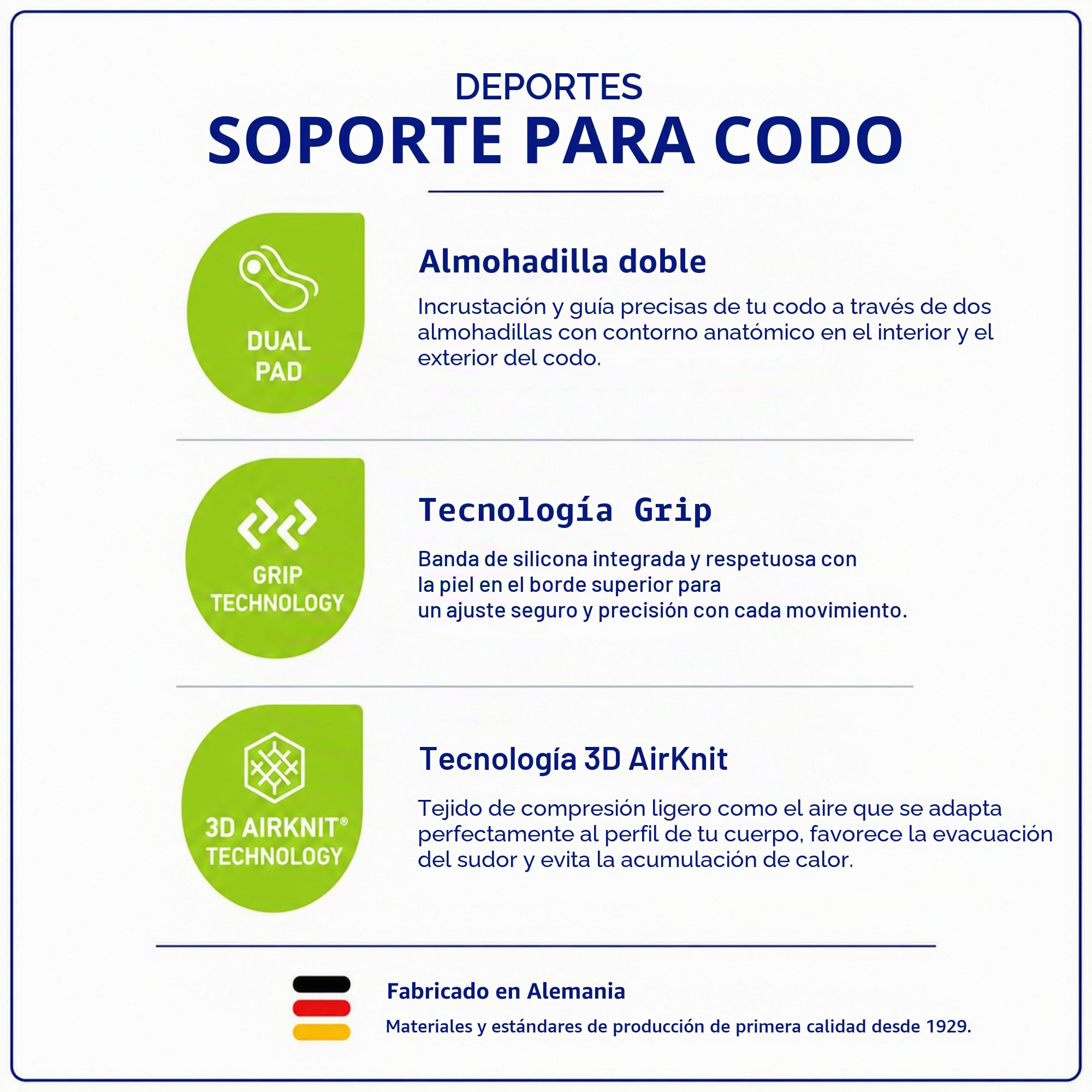 DEPORTES
SOPORTE PARA CODO

DUAL PAD

Almohadilla doble

Incrustación y guía precisas de tu codo a través de dos almohadillas con contorno anatómico en el interior y el exterior del codo.

GRIP TECHNOLOGY

Tecnología Grip

Banda de silicona integrada y respetuosa con la piel en el borde superior para un ajuste seguro y precisión con cada movimiento.

3D AIRKNIT® TECHNOLOGY

Tecnología 3D AirKnit

Tejido de compresión ligero como el aire que se adapta perfectamente al perfil de tu cuerpo, favorece la evacuación del sudor y evita la acumulación de calor.

Fabricado en Alemania

Materiales y estándares de producción de primera calidad desde 1929.